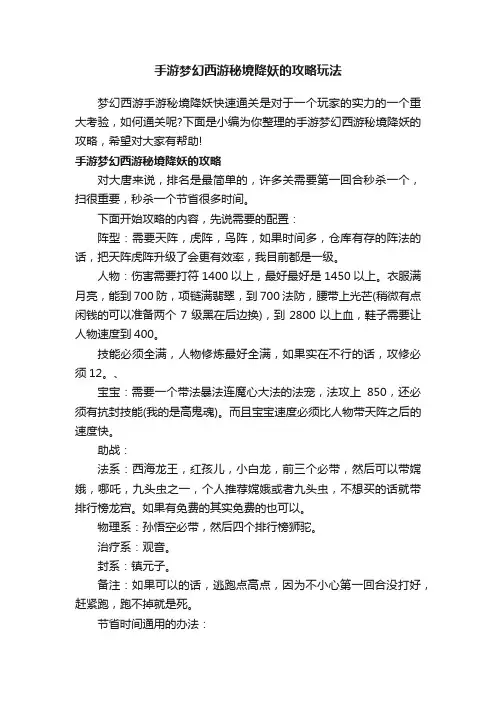 手游梦幻西游秘境降妖的攻略玩法

梦幻西游手游秘境降妖快速通关是对于一个玩家的实力的一个重大考验，如何通关呢?下面是小编为你整理的手游梦幻西游秘境降妖的攻略，希望对大家有帮助!

手游梦幻西游秘境降妖的攻略

对大唐来说，排名是最简单的，许多关需要第一回合秒杀一个，扫很重要，秒杀一个节省很多时间。

下面开始攻略的内容，先说需要的配置：

阵型：需要天阵，虎阵，鸟阵，如果时间多，仓库有存的阵法的话，把天阵虎阵升级了会更有效率，我目前都是一级。

人物：伤害需要打符 1400 以上，最好最好是 1450 以上。衣服满月亮，能到 700 防，项链满翡翠，到 700 法防，腰带上光芒(稍微有点闲钱的可以准备两个 7 级黑在后边换)，到 2800 以上血，鞋子需要让人物速度到 400。

技能必须全满，人物修炼最好全满，如果实在不行的话，攻修必须 12。、

宝宝：需要一个带法暴法连魔心大法的法宠，法攻上 850，还必须有抗封技能(我的是高鬼魂)。而且宝宝速度必须比人物带天阵之后的速度快。

助战：

法系：西海龙王，红孩儿，小白龙，前三个必带，然后可以带嫦娥，哪吒，九头虫之一，个人推荐嫦娥或者九头虫，不想买的话就带排行榜龙宫。如果有免费的其实免费的也可以。

物理系：孙悟空必带，然后四个排行榜狮驼。

治疗系：观音。

封系：镇元子。

备注：如果可以的话，逃跑点高点，因为不小心第一回合没打好，赶紧跑，跑不掉就是死。

节省时间通用的办法：